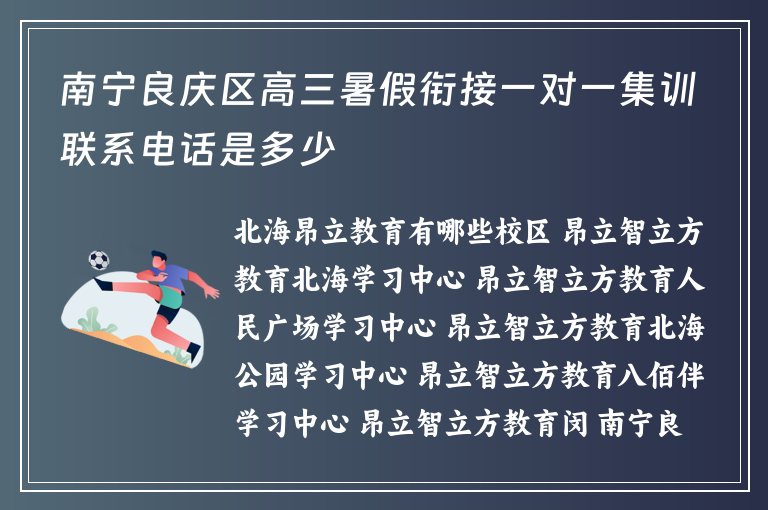 南宁良庆区高三暑假衔接一对一集训联系电话是多少

北海昂立教育有哪些校区 昂立智立方教育北海学习中心 昂立智立方教育人民广场学习中心 昂立智立方教育北海公园学习中心 昂立智立方教育八佰伴学习中心 昂立智立方教育闵 南宁良